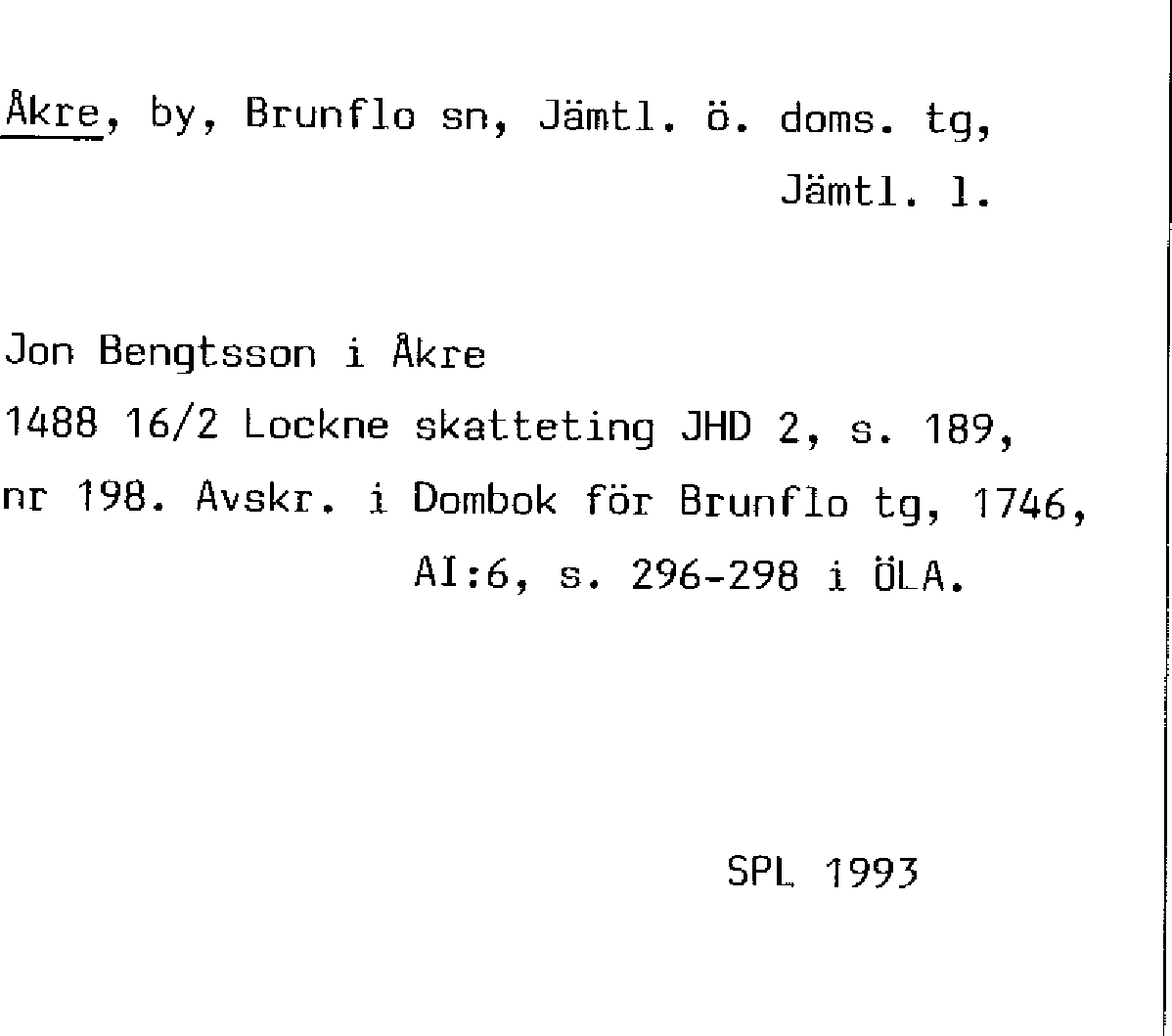 Åkre, by, Brunflo sn, Jämtl. ö. doms. tg, Jämtl. l.

Jon Bengtsson i Åkre
1488 16/2 Lockne skatteting JHD 2, s. 189, nr 198. Avskr. i Dombok för Brunflo tg, 1746, AI:6, s. 296-298 i ÖLA.

SPL 1993